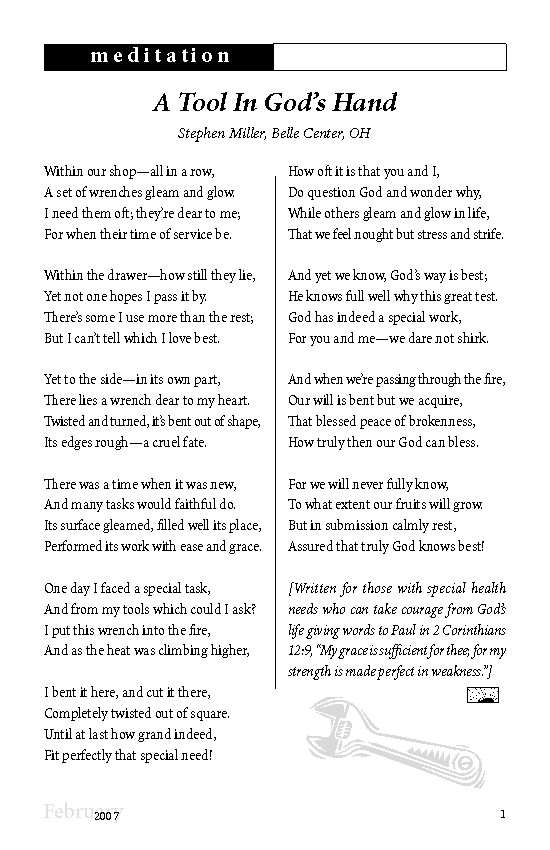 meditation

A Tool In God's Hand

Stephen Miller, Belle Center, OH

Within our shop—all in a row,
A set of wrenches gleam and glow.
I need them oft; they're dear to me;
For when their time of service be.

Within the drawer—how still they lie,
Yet not one hopes I pass it by.
There's some I use more than the rest;
But I can't tell which I love best.

Yet to the side—in its own part,
There lies a wrench dear to my heart.
Twisted and turned, it's bent out of shape,
Its edges rough—a cruel fate.

There was a time when it was new,
And many tasks would faithful do.
Its surface gleamed, filled well its place,
Performed its work with ease and grace.

One day I faced a special task,
And from my tools which could I ask?
I put this wrench into the fire,
And as the heat was climbing higher,

I bent it here, and cut it there,
Completely twisted out of square.
Until at last how grand indeed,
Fit perfectly that special need!

How oft it is that you and I,
Do question God and wonder why,
While others gleam and glow in life,
That we feel nought but stress and strife.

And yet we know, God's way is best;
He knows full well why this great test.
God has indeed a special work,
For you and me—we dare not shirk.

And when we're passing through the fire,
Our will is bent but we acquire,
That blessed peace of brokenness,
How truly then our God can bless.

For we will never fully know,
To what extent our fruits will grow.
But in submission calmly rest,
Assured that truly God knows best!

[Written for those with special health needs who can take courage from God's life giving words to Paul in 2 Corinthians 12:9, "My grace is sufficient for thee; for my strength is made perfect in weakness."]

February 2007

1